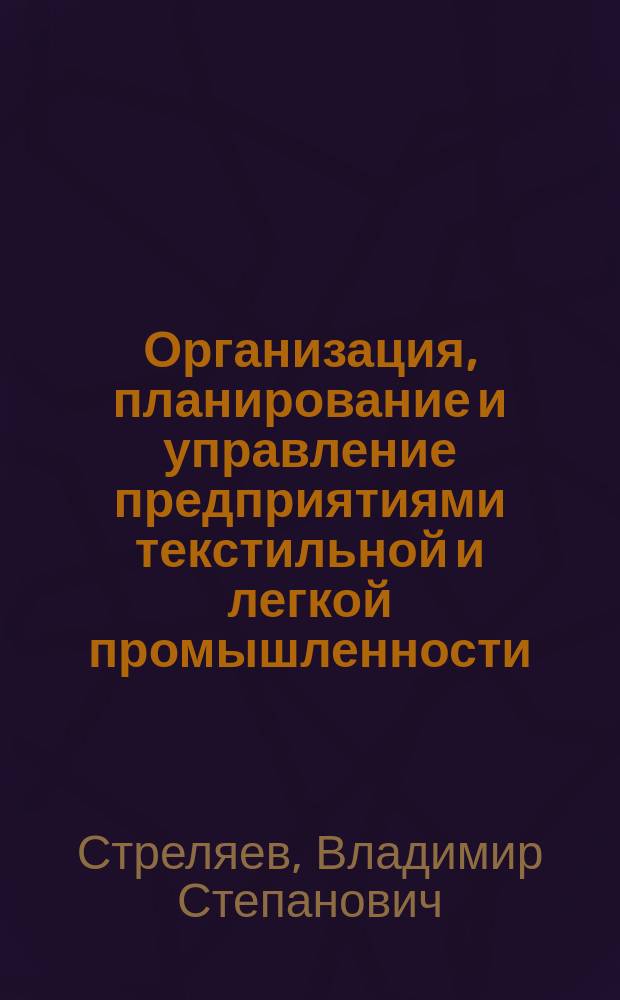 Организация, планирование и управление предприятиями текстильной и легкой промышленности

Стреляев, Владимир Степанович